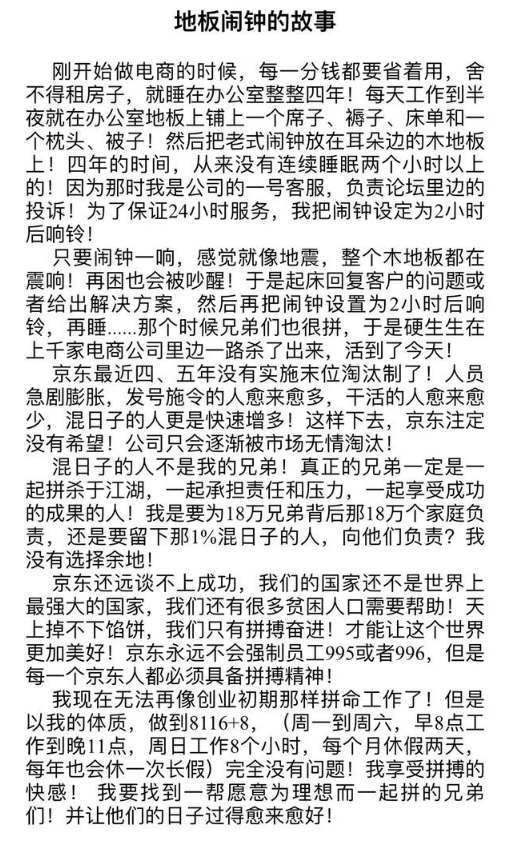 地板闹钟的故事

刚开始做电商的时候，每一分钱都要省着用，舍不得租房子，就睡在办公室整整四年！每天工作到半夜就在办公室地板上铺上一个席子、褥子、床单和一个枕头、被子！然后把老式闹钟放在耳朵边的木地板上！四年的时间，从来没有连续睡眠两个小时以上的！因为那时我是公司的一号客服，负责论坛里边的投诉！为了保证24小时服务，我把闹钟设定为2小时后响铃！

只要闹钟一响，感觉就像地震，整个木地板都在震响！再困也会被吵醒！于是起床回复客户的问题或者给出解决方案，然后再把闹钟设置为2小时后响铃，再睡......那个时候兄弟们也很拼，于是硬生生在上千家电商公司里边一路杀了出来，活到了今天！

京东最近四、五年没有实施末位淘汰制了！人员急剧膨胀，发号施令的人愈来愈多，干活的人愈来愈少，混日子的人更是快速增多！这样下去，京东注定没有希望！公司只会逐渐被市场无情淘汰！

混日子的人不是我的兄弟！真正的兄弟一定是一起拼杀于江湖，一起承担责任和压力，一起享受成功的成果的人！我是要为18万兄弟背后那18万个家庭负责，还是要留下那1%混日子的人，向他们负责？我没有选择余地！

京东还远谈不上成功，我们的国家还不是世界上最强大的国家，我们还有很多贫困人口需要帮助！天上掉不下馅饼，我们只有拼搏奋进！才能让这个世界更加美好！京东永远不会强制员工995或者996，但是每一个京东人都必须具备拼搏精神！

我现在无法再像创业初期那样拼命工作了！但是以我的体质，做到8116+8，（周一到周六，早8点工作到晚11点，周日工作8个小时，每个月休假两天，每年也会休一次长假）完全没有问题！我享受拼搏的快感！ 我要找到一帮愿意为理想而一起拼的兄弟们！并让他们的日子过得愈来愈好！